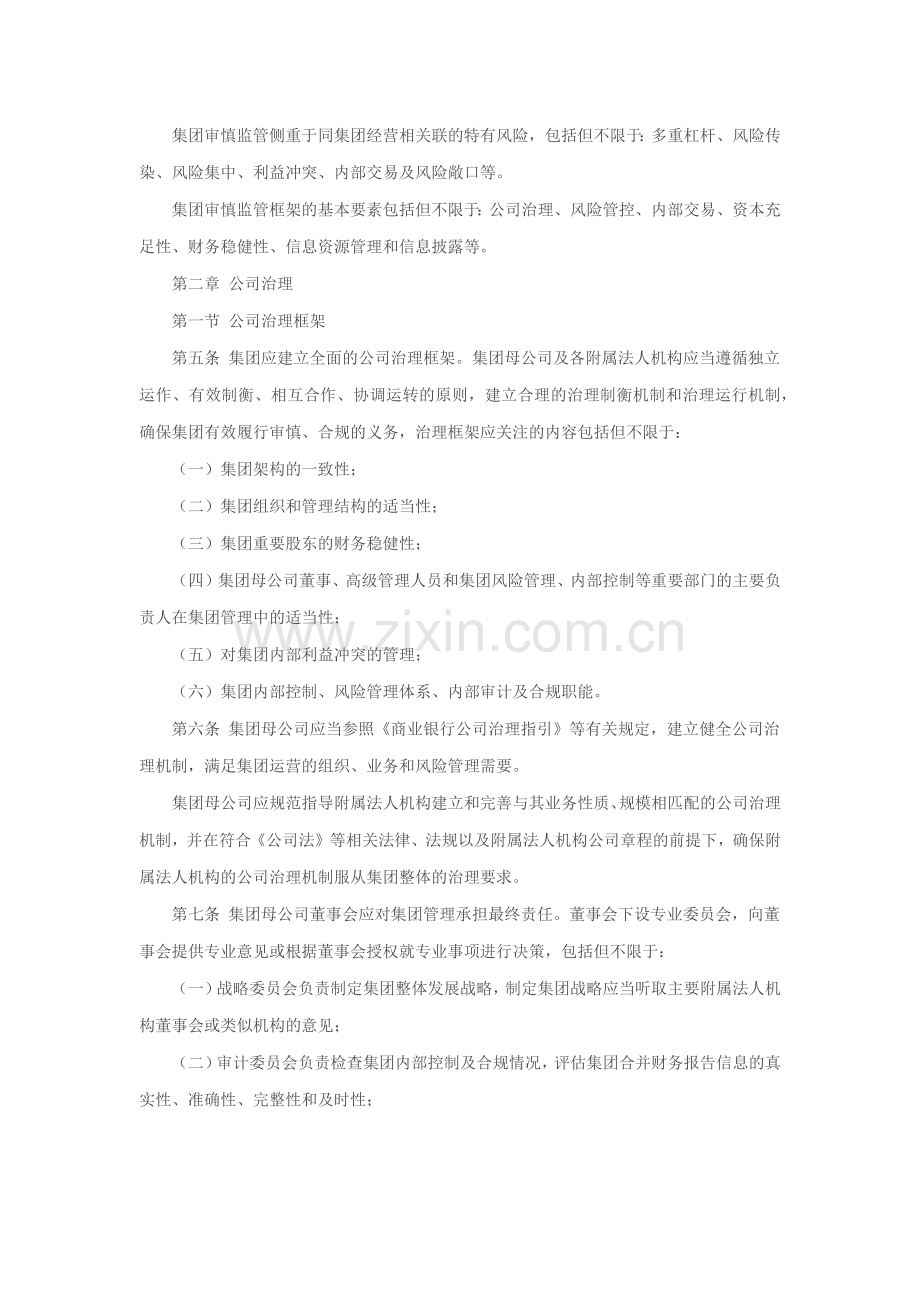 集团审慎监管侧重于同集团经营相关联的特有风险，包括但不限于：多重杠杆、风险传染、风险集中、利益冲突、内部交易及风险敞口等。

集团审慎监管框架的基本要素包括但不限于：公司治理、风险管控、内部交易、资本充足性、财务稳健性、信息资源管理和信息披露等。

第二章 公司治理

第一节 公司治理框架

第五条 集团应建立全面的公司治理框架。集团母公司及各附属法人机构应当遵循独立运作、有效制衡、相互合作、协调运转的原则，建立合理的治理制衡机制和治理运行机制，确保集团有效履行审慎、合规的义务，治理框架应关注的内容包括但不限于：

（一）集团架构的一致性；

（二）集团组织和管理结构的适当性；

（三）集团重要股东的财务稳健性；

（四）集团母公司董事、高级管理人员和集团风险管理、内部控制等重要部门的主要负责人在集团管理中的适当性；

（五）对集团内部利益冲突的管理；

（六）集团内部控制、风险管理体系、内部审计及合规职能。

第六条 集团母公司应当参照《商业银行公司治理指引》等有关规定，建立健全公司治理机制，满足集团运营的组织、业务和风险管理需要。

集团母公司应规范指导附属法人机构建立和完善与其业务性质、规模相匹配的公司治理机制，并在符合《公司法》等相关法律、法规以及附属法人机构公司章程的前提下，确保附属法人机构的公司治理机制服从集团整体的治理要求。

第七条 集团母公司董事会应对集团管理承担最终责任。董事会下设专业委员会，向董事会提供专业意见或根据董事会授权就专业事项进行决策，包括但不限于：

（一）战略委员会负责制定集团整体发展战略，制定集团战略应当听取主要附属法人机构董事会或类似机构的意见；

（二）审计委员会负责检查集团内部控制及合规情况，评估集团合并财务报告信息的真实性、准确性、完整性和及时性；

www.zixin.com.cn